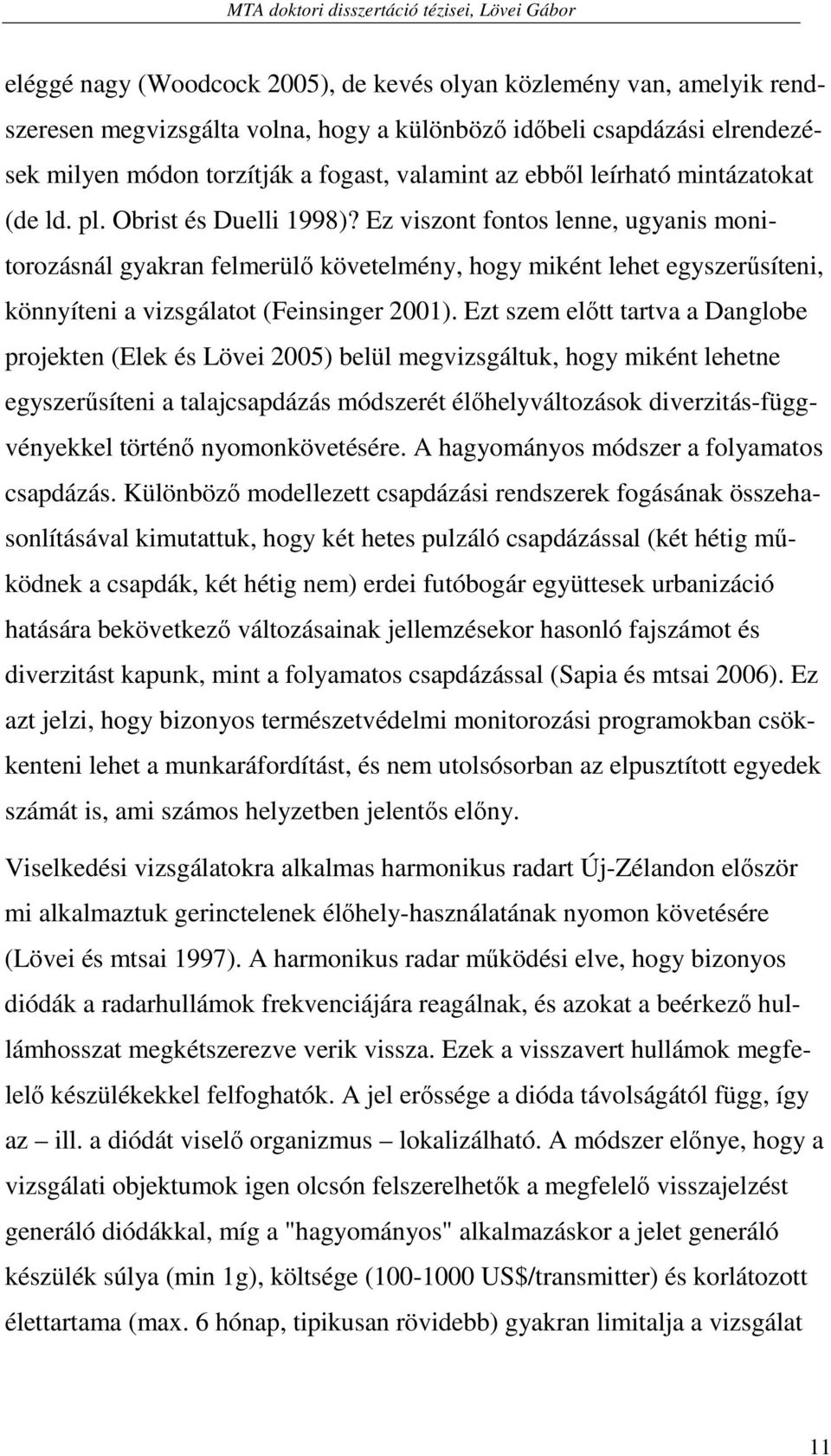 MTA doktori disszertáció tézisei, Lövei Gábor

eléggé nagy (Woodcock 2005), de kevés olyan közlemény van, amelyik rendszeresen megvizsgálta volna, hogy a különböző időbeli csapdázási elrendezések milyen módon torzítják a fogast, valamint az ebből leírható mintázatokat (de ld. pl. Obrist és Duelli 1998)? Ez viszont fontos lenne, ugyanis monitorozásnál gyakran felmerülő követelmény, hogy miként lehet egyszerűsíteni, könnyíteni a vizsgálatot (Feinsinger 2001). Ezt szem előtt tartva a Danglobe projekten (Elek és Lövei 2005) belül megvizsgáltuk, hogy miként lehetne egyszerűsíteni a talajcsapdázás módszerét élőhelyváltozások diverzitás-függvényekkel történő nyomonkövetésére. A hagyományos módszer a folyamatos csapdázás. Különböző modellezett csapdázási rendszerek fogásának összehasonlításával kimutattuk, hogy két hetes pulzáló csapdázással (két hétig működnek a csapdák, két hétig nem) erdei futóbogár együttesek urbanizáció hatására bekövetkező változásainak jellemzésekor hasonló fajszámot és diverzitást kapunk, mint a folyamatos csapdázással (Sapia és mtsai 2006). Ez azt jelzi, hogy bizonyos természetvédelmi monitorozási programokban csökkenteni lehet a munkaráfordítást, és nem utolsósorban az elpusztított egyedek számát is, ami számos helyzetben jelentős előny.

Viselkedési vizsgálatokra alkalmas harmonikus radart Új-Zélandon először mi alkalmaztuk gerinctelenek élőhely-használatának nyomon követésére (Lövei és mtsai 1997). A harmonikus radar működési elve, hogy bizonyos diódák a radarhullámok frekvenciájára reagálnak, és azokat a beérkező hullámhosszat megkétszerezve verik vissza. Ezek a visszavert hullámok megfelelő készülékekkel felfoghatók. A jel erőssége a dióda távolságától függ, így az – ill. a diódát viselő organizmus – lokalizálható. A módszer előnye, hogy a vizsgálati objektumok igen olcsón felszerelhetők a megfelelő visszajelzést generáló diódákkal, míg a "hagyományos" alkalmazáskor a jelet generáló készülék súlya (min 1g), költsége (100-1000 US$/transmitter) és korlátozott élettartama (max. 6 hónap, tipikusan rövidebb) gyakran limitalja a vizsgálat

11